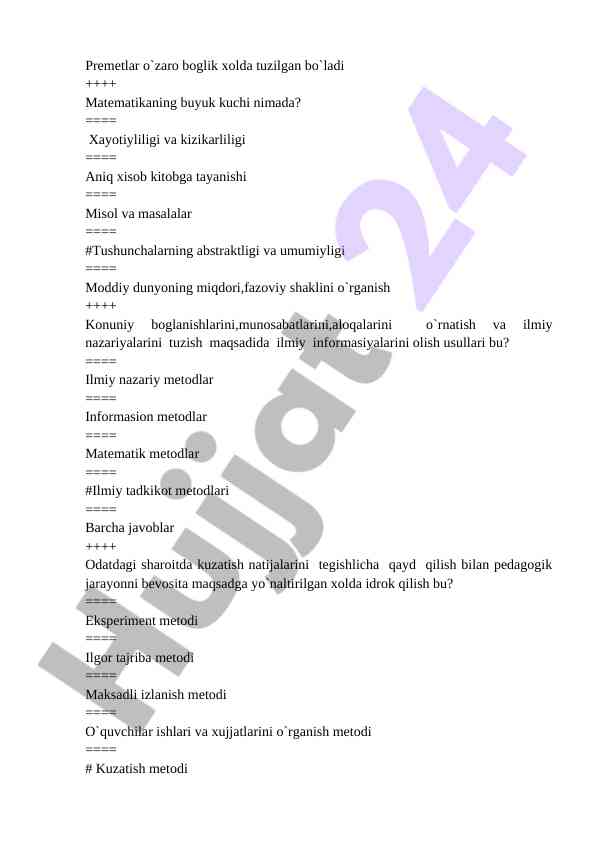 Premetlar o`zaro boglik xolda tuzilgan bo`ladi
++++
Matematikaning buyuk kuchi nimada?
====
Xayotiyliligi va kizikarliligi
====
Aniq xisob kitobga tayanishi
====
Misol va masalalar
====
#Tushunchalarning abstraktligi va umumiyligi
====
Moddiy dunyoning miqdori,fazoviy shaklini o`rganish
++++
Konuniy boglanishlarini,munosabatlarini,aloqalarini o`rnatish va ilmiy nazariyalarini tuzish maqsadida ilmiy informasiyalarini olish usullari bu?
====
Ilmiy nazariy metodlar
====
Informasion metodlar
====
Matematik metodlar
====
#Ilmiy tadkikot metodlari
====
Barcha javoblar
++++
Odatdagi sharoitda kuzatish natijalarini tegishlicha qayd qilish bilan pedagogik jarayonni bevosita maqsadga yo`naltirilgan xolda idrok qilish bu?
====
Eksperiment metodi
====
Ilgor tajriba metodi
====
Maksadli izlanish metodi
====
O`quvchilar ishlari va xujjatlarini o`rganish metodi
====
# Kuzatish metodi

Hujjat 24